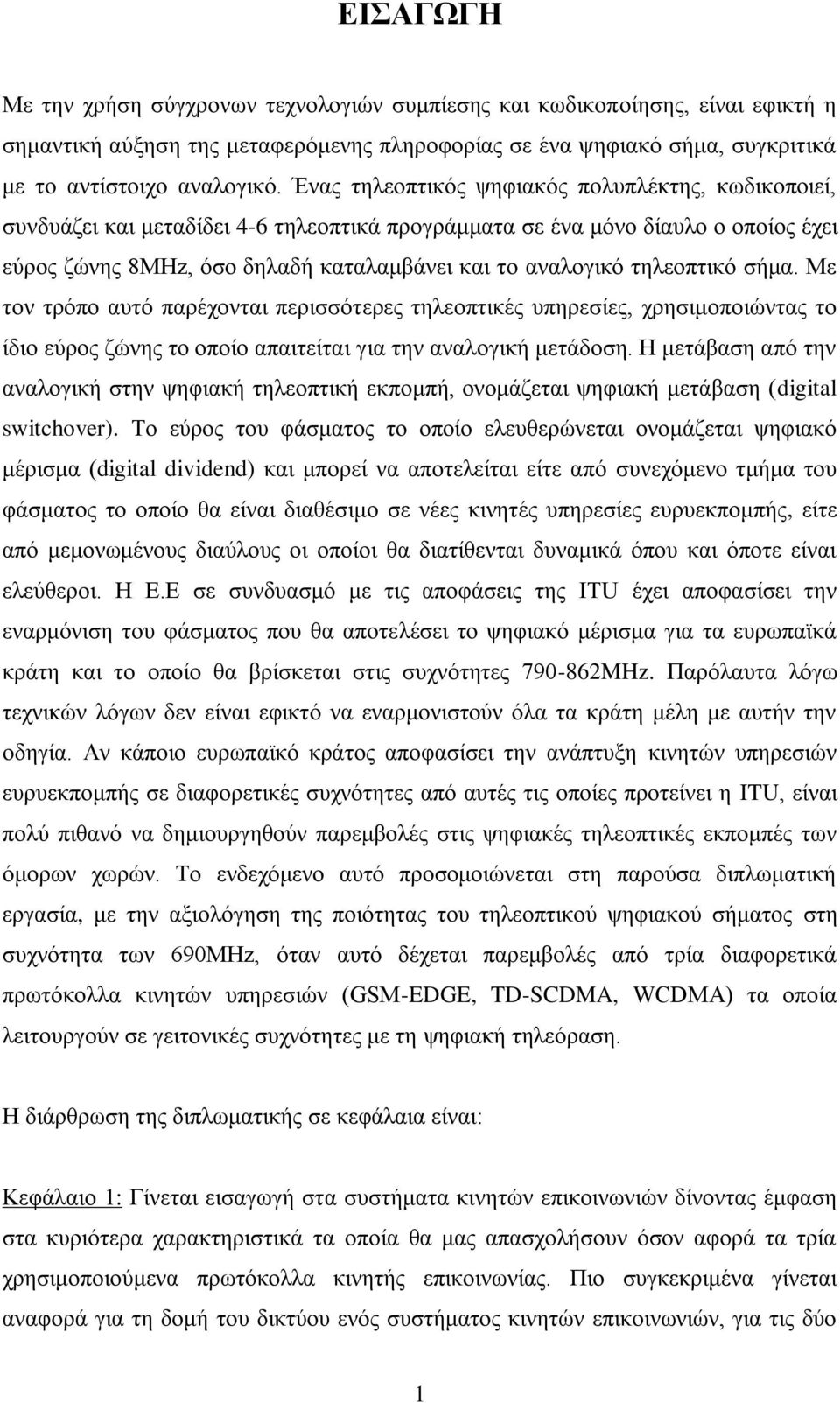 ΕΙΣΑΓΩΓΗ

Με την χρήση σύγχρονων τεχνολογιών συμπίεσης και κωδικοποίησης, είναι εφικτή η σημαντική αύξηση της μεταφερόμενης πληροφορίας σε ένα ψηφιακό σήμα, συγκριτικά με το αντίστοιχο αναλογικό. Ένας τηλεοπτικός ψηφιακός πολυπλέκτης, κωδικοποιεί, συνδυάζει και μεταδίδει 4-6 τηλεοπτικά προγράμματα σε ένα μόνο δίαυλο ο οποίος έχει εύρος ζώνης 8MHz, όσο δηλαδή καταλαμβάνει και το αναλογικό τηλεοπτικό σήμα. Με τον τρόπο αυτό παρέχονται περισσότερες τηλεοπτικές υπηρεσίες, χρησιμοποιώντας το ίδιο εύρος ζώνης το οποίο απαιτείται για την αναλογική μετάδοση. Η μετάβαση από την αναλογική στην ψηφιακή τηλεοπτική εκπομπή, ονομάζεται ψηφιακή μετάβαση (digital switchover). Το εύρος του φάσματος το οποίο ελευθερώνεται ονομάζεται ψηφιακό μέρισμα (digital dividend) και μπορεί να αποτελείται είτε από συνεχόμενο τμήμα του φάσματος το οποίο θα είναι διαθέσιμο σε νέες κινητές υπηρεσίες ευρυεκπομπής, είτε από μεμονωμένους διαύλους οι οποίοι θα διατίθενται δυναμικά όπου και όποτε είναι ελεύθεροι. Η Ε.Ε σε συνδυασμό με τις αποφάσεις της ITU έχει αποφασίσει την εναρμόνιση του φάσματος που θα αποτελέσει το ψηφιακό μέρισμα για τα ευρωπαϊκά κράτη και το οποίο θα βρίσκεται στις συχνότητες 790-862MHz. Παρόλαυτα λόγω τεχνικών λόγων δεν είναι εφικτό να εναρμονιστούν όλα τα κράτη μέλη με αυτήν την οδηγία. Αν κάποιο ευρωπαϊκό κράτος αποφασίσει την ανάπτυξη κινητών υπηρεσιών ευρυεκπομπής σε διαφορετικές συχνότητες από αυτές τις οποίες προτείνει η ITU, είναι πολύ πιθανό να δημιουργηθούν παρεμβολές στις ψηφιακές τηλεοπτικές εκπομπές των όμορων χωρών. Το ενδεχόμενο αυτό προσομοιώνεται στη παρούσα διπλωματική εργασία, με την αξιολόγηση της ποιότητας του τηλεοπτικού ψηφιακού σήματος στη συχνότητα των 690MHz, όταν αυτό δέχεται παρεμβολές από τρία διαφορετικά πρωτόκολλα κινητών υπηρεσιών (GSM-EDGE, TD-SCDMA, WCDMA) τα οποία λειτουργούν σε γειτονικές συχνότητες με τη ψηφιακή τηλεόραση.

Η διάρθρωση της διπλωματικής σε κεφάλαια είναι:

Κεφάλαιο 1: Γίνεται εισαγωγή στα συστήματα κινητών επικοινωνιών δίνοντας έμφαση στα κυριότερα χαρακτηριστικά τα οποία θα μας απασχολήσουν όσον αφορά τα τρία χρησιμοποιούμενα πρωτόκολλα κινητής επικοινωνίας. Πιο συγκεκριμένα γίνεται αναφορά για τη δομή του δικτύου ενός συστήματος κινητών επικοινωνιών, για τις δύο

1